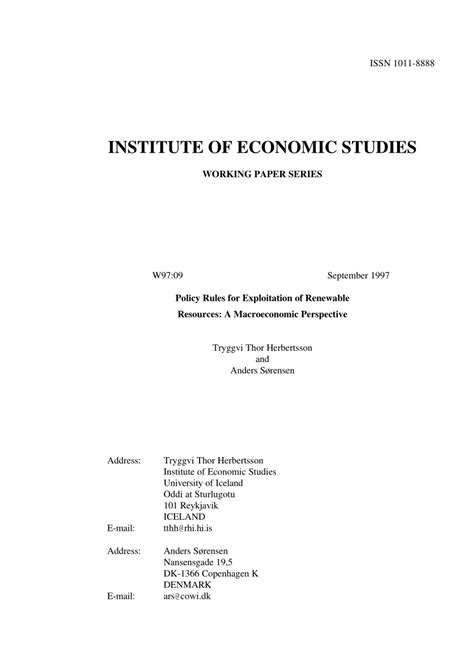 ISSN 1011-8888

INSTITUTE OF ECONOMIC STUDIES

WORKING PAPER SERIES

W97:09

September 1997

Policy Rules for Exploitation of Renewable Resources: A Macroeconomic Perspective

Tryggvi Thor Herbertsson
and
Anders Sørensen

Address: Tryggvi Thor Herbertsson
Institute of Economic Studies
University of Iceland
Oddi at Sturlugotu
101 Reykjavik
ICELAND
E-mail: tthh@rhi.hi.is

Address: Anders Sørensen
Nansensgade 19,5
DK-1366 Copenhagen K
DENMARK
E-mail: ars@cowi.dk